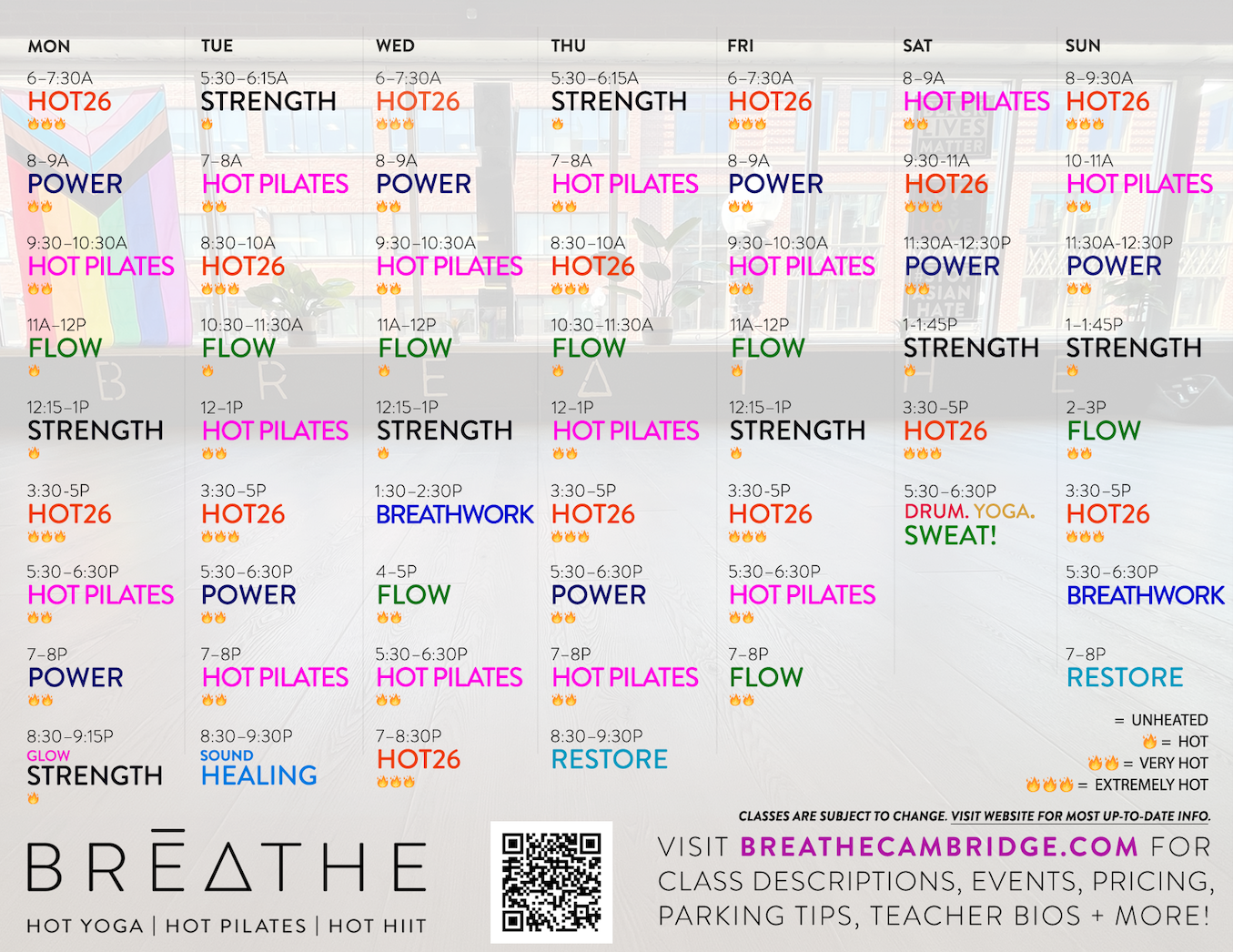 MON

6-7:30A
HOT26

8-9A
POWER

9:30-10:30A
HOT PILATES

11A-12P
FLOW

12:15-1P
STRENGTH

3:30-5P
HOT26

5:30-6:30P
HOT PILATES

7-8P
POWER

8:30-9:15P
GLOW
STRENGTH

TUE

5:30-6:15A
STRENGTH

7-8A
HOT PILATES

8:30-10A
HOT26

10:30-11:30A
FLOW

12-1P
HOT PILATES

3:30-5P
HOT26

5:30-6:30P
POWER

7-8P
HOT PILATES

8:30-9:30P
SOUND
HEALING

WED

6-7:30A
HOT26

8-9A
POWER

9:30-10:30A
HOT PILATES

11A-12P
FLOW

12:15-1P
STRENGTH

1:30-2:30P
BREATHWORK

4-5P
FLOW

5:30-6:30P
HOT PILATES

7-8:30P
HOT26

THU

5:30-6:15A
STRENGTH

7-8A
HOT PILATES

8:30-10A
HOT26

10:30-11:30A
FLOW

12-1P
HOT PILATES

3:30-5P
HOT26

5:30-6:30P
POWER

7-8P
HOT PILATES

8:30-9:30P
RESTORE

FRI

6-7:30A
HOT26

8-9A
POWER

9:30-10:30A
HOT PILATES

11A-12P
FLOW

12:15-1P
STRENGTH

3:30-5P
HOT26

5:30-6:30P
HOT PILATES

7-8P
FLOW

SAT

8-9A
HOT PILATES

9:30-11A
HOT26

11:30A-12:30P
POWER

1-1:45P
STRENGTH

3:30-5P
HOT26

5:30-6:30P
DRUM. YOGA.
SWEAT!

SUN

8-9:30A
HOT26

10-11A
HOT PILATES

11:30A-12:30P
POWER

1-1:45P
STRENGTH

2-3P
FLOW

3:30-5P
HOT26

5:30-6:30P
BREATHWORK

7-8P
RESTORE

= UNHEATED
= HOT
= VERY HOT
= EXTREMELY HOT

CLASSES ARE SUBJECT TO CHANGE. VISIT WEBSITE FOR MOST UP-TO-DATE INFO.

BRĒATHE
HOT YOGA | HOT PILATES | HOT HIIT

VISIT BREATHECAMBRIDGE.COM FOR CLASS DESCRIPTIONS, EVENTS, PRICING, PARKING TIPS, TEACHER BIOS + MORE!